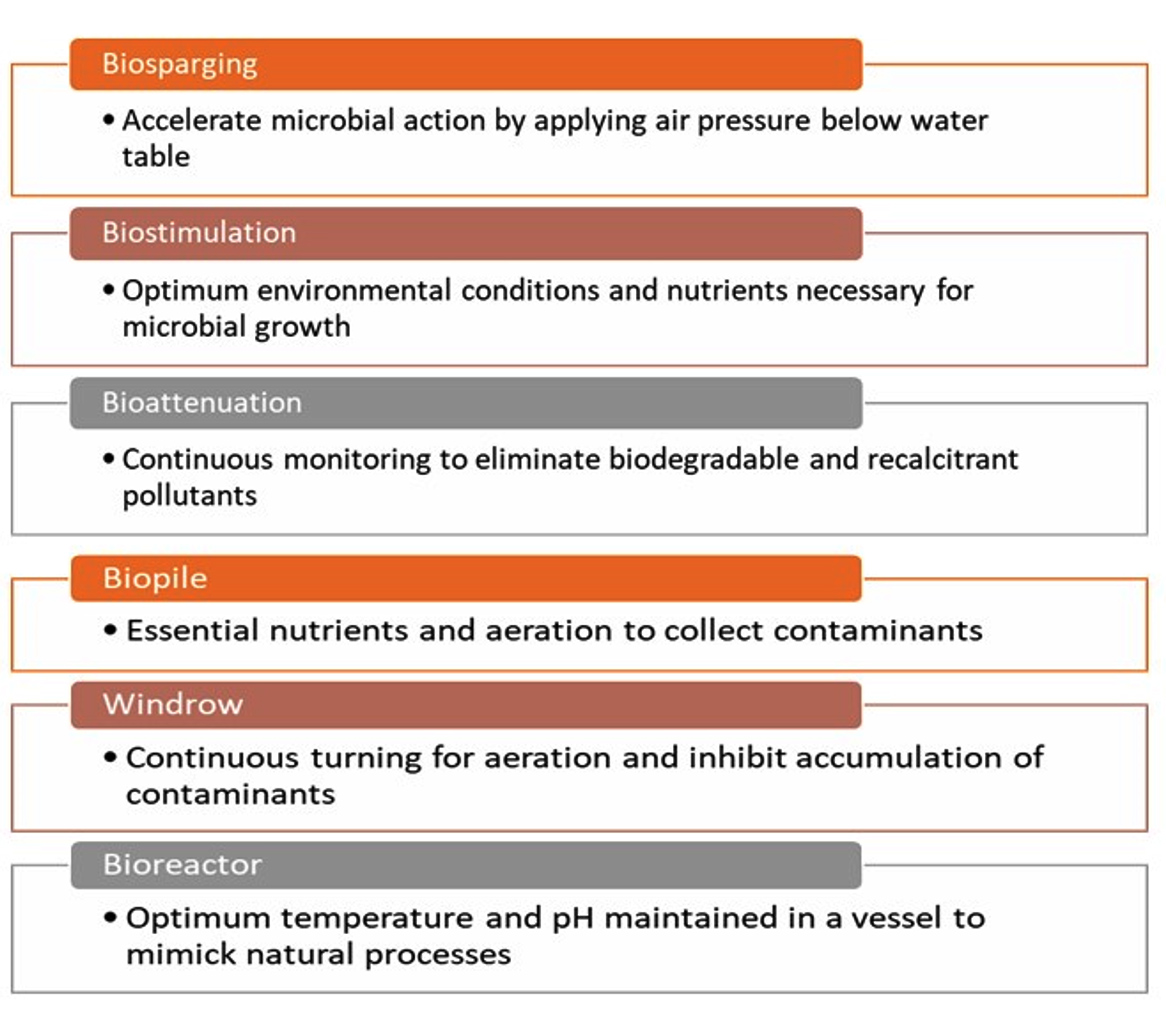 Biosparging

• Accelerate microbial action by applying air pressure below water table

Biostimulation

• Optimum environmental conditions and nutrients necessary for microbial growth

Bioattenuation

• Continuous monitoring to eliminate biodegradable and recalcitrant pollutants

Biopile

• Essential nutrients and aeration to collect contaminants

Windrow

• Continuous turning for aeration and inhibit accumulation of contaminants

Bioreactor

• Optimum temperature and pH maintained in a vessel to mimick natural processes